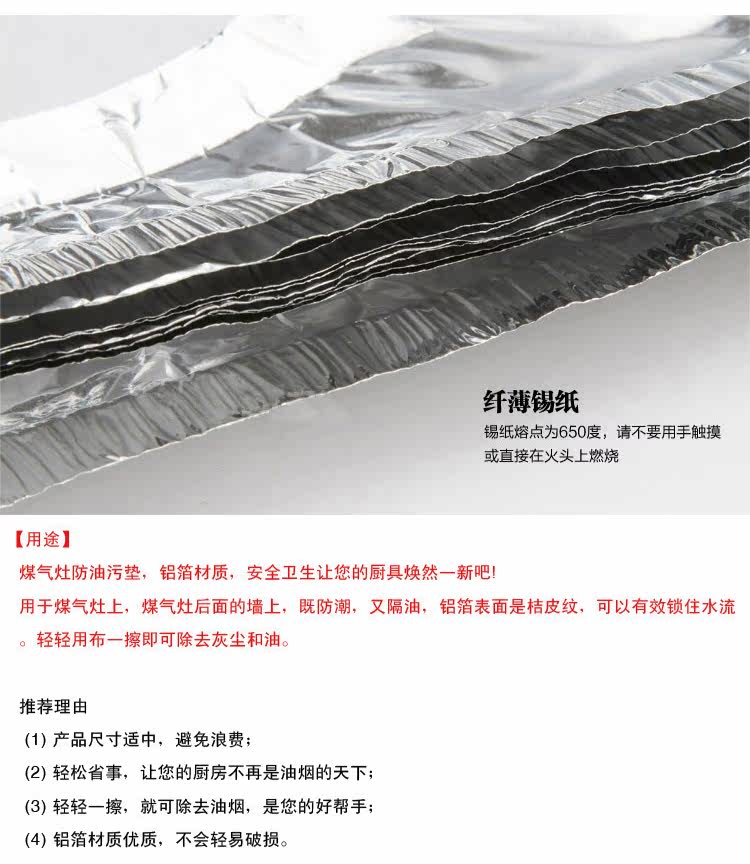 纤薄锡纸

锡纸熔点为650度，请不要用手触摸或直接在火头上燃烧

【用途】

煤气灶防油污垫，铝箔材质，安全卫生让您的厨具焕然一新吧!

用于煤气灶上，煤气灶后面的墙上，既防潮，又隔油，铝箔表面是桔皮纹，可以有效锁住水流。轻轻用布一擦即可除去灰尘和油。

推荐理由

(1)产品尺寸适中，避免浪费；

(2)轻松省事，让您的厨房不再是油烟的天下；

(3)轻轻一擦，就可除去油烟，是您的好帮手；

(4)铝箔材质优质，不会轻易破损。